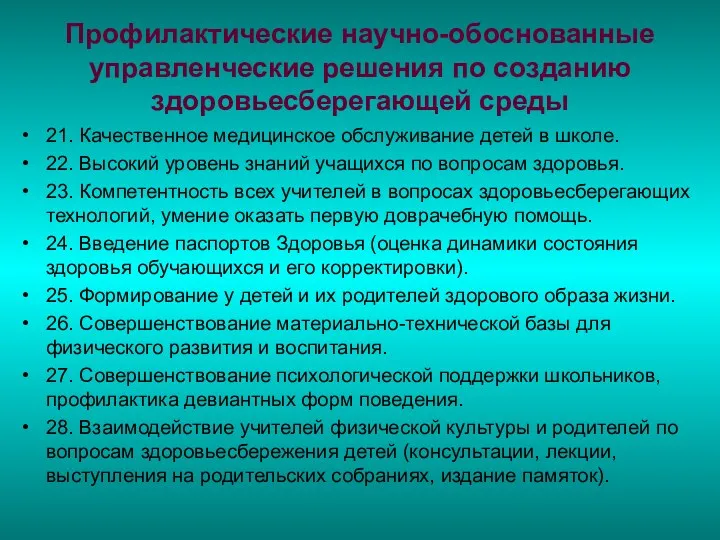 Профилактические научно-обоснованные управленческие решения по созданию здоровьесберегающей среды

• 21. Качественное медицинское обслуживание детей в школе.
• 22. Высокий уровень знаний учащихся по вопросам здоровья.
• 23. Компетентность всех учителей в вопросах здоровьесберегающих технологий, умение оказать первую доврачебную помощь.
• 24. Введение паспортов Здоровья (оценка динамики состояния здоровья обучающихся и его корректировки).
• 25. Формирование у детей и их родителей здорового образа жизни.
• 26. Совершенствование материально-технической базы для физического развития и воспитания.
• 27. Совершенствование психологической поддержки школьников, профилактика девиантных форм поведения.
• 28. Взаимодействие учителей физической культуры и родителей по вопросам здоровьесбережения детей (консультации, лекции, выступления на родительских собраниях, издание памяток).